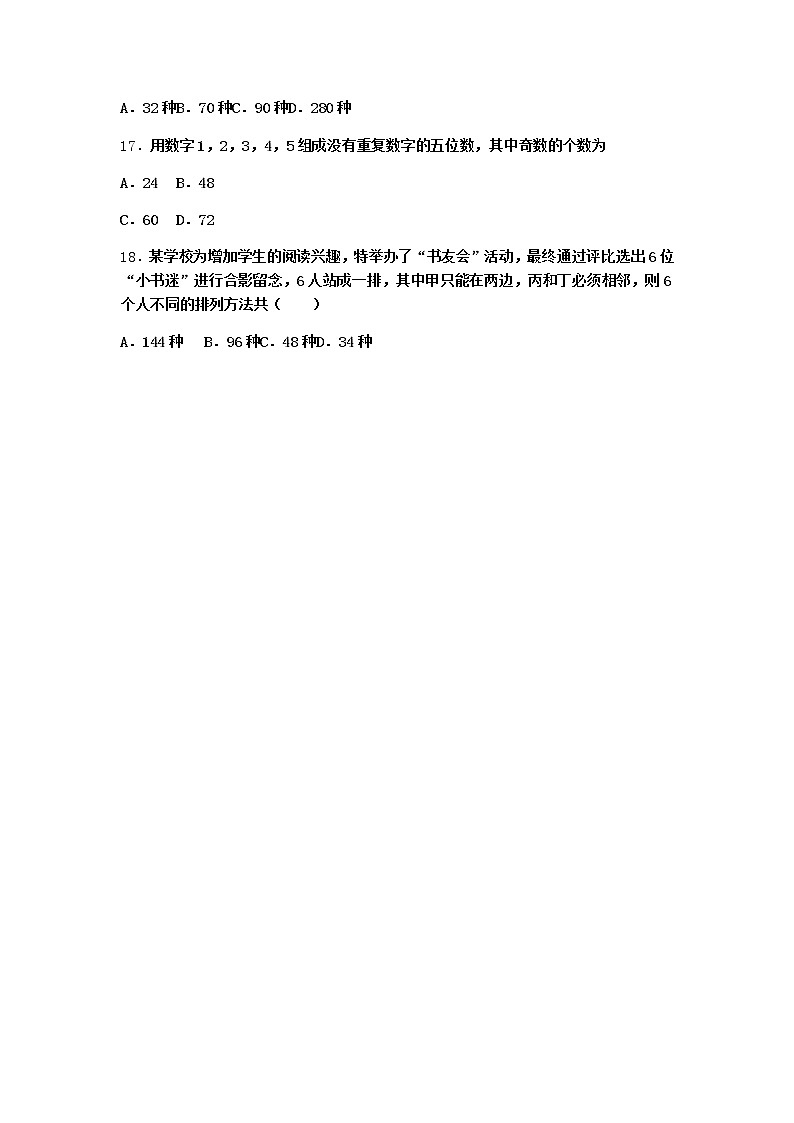 A．32种B．70种C．90种D．280种

17．用数字1，2，3，4，5组成没有重复数字的五位数，其中奇数的个数为

A．24　B．48

C．60　D．72

18．某学校为增加学生的阅读兴趣，特举办了“书友会”活动，最终通过评比选出6位“小书迷”进行合影留念，6人站成一排，其中甲只能在两边，丙和丁必须相邻，则6个人不同的排列方法共（　　）

A．144种　B．96种C．48种D．34种